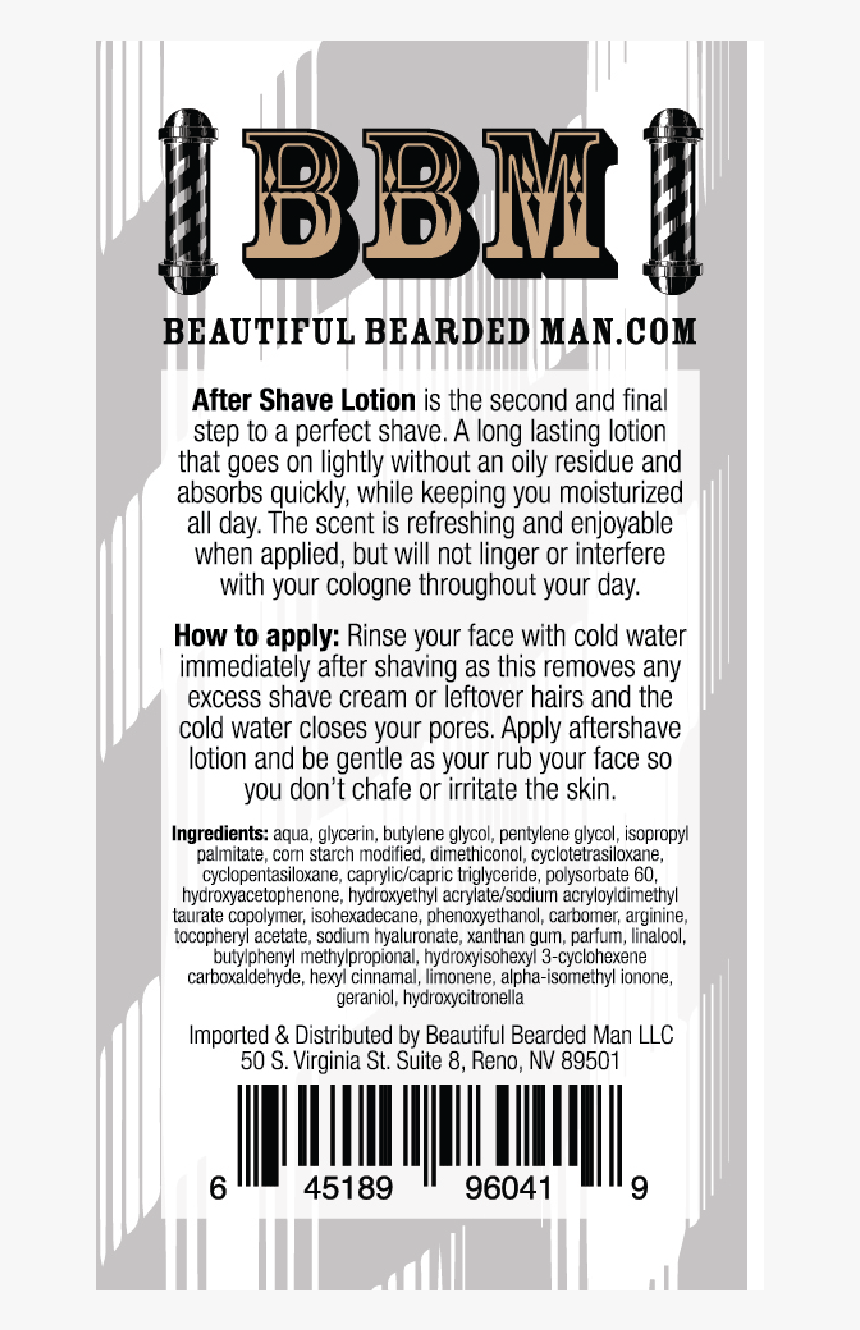 BBM

BEAUTIFUL BEARDED MAN.COM

After Shave Lotion is the second and final step to a perfect shave. A long lasting lotion that goes on lightly without an oily residue and absorbs quickly, while keeping you moisturized all day. The scent is refreshing and enjoyable when applied, but will not linger or interfere with your cologne throughout your day.

How to apply: Rinse your face with cold water immediately after shaving as this removes any excess shave cream or leftover hairs and the cold water closes your pores. Apply aftershave lotion and be gentle as your rub your face so you don't chafe or irritate the skin.

Ingredients: aqua, glycerin, butylene glycol, pentylene glycol, isopropyl palmitate, corn starch modified, dimethiconol, cyclotetrasiloxane, cyclopentasiloxane, caprylic/capric triglyceride, polysorbate 60, hydroxyacetophenone, hydroxyethyl acrylate/sodium acryloyldimethyl taurate copolymer, isohexadecane, phenoxyethanol, carbomer, arginine, tocopheryl acetate, sodium hyaluronate, xanthan gum, parfum, linalool, butylphenyl methylpropional, hydroxyisohexyl 3-cyclohexene carboxaldehyde, hexyl cinnamal, limonene, alpha-isomethyl ionone, geraniol, hydroxycitronella

Imported & Distributed by Beautiful Bearded Man LLC
50 S. Virginia St. Suite 8, Reno, NV 89501

6 45189 96041 9